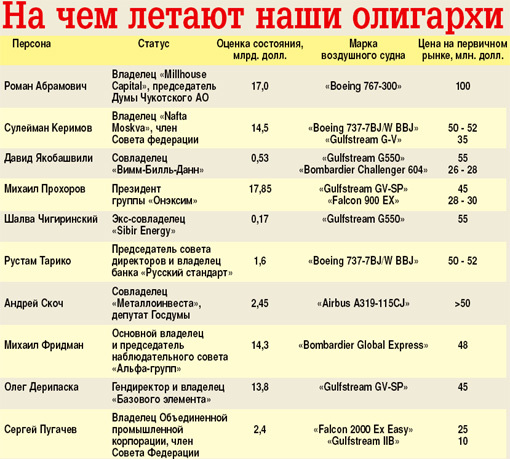 На чем летают наши олигархи

| Персона | Статус | Оценка состояния, млрд. долл. | Марка воздушного судна | Цена на первичном рынке, млн. долл. |
|---|---|---|---|---|
| Роман Абрамович | Владелец «Millhouse Capital», председатель Думы Чукотского АО | 17,0 | «Boeing 767-300» | 100 |
| Сулейман Керимов | Владелец «Nafta Moskva», член Совета федерации | 14,5 | «Boeing 737-7BJ/W BBJ» «Gulfstream G-V» | 50 - 52 35 |
| Давид Якобашвили | Совладелец «Вимм-Билль-Данн» | 0,53 | «Gulfstream G550» «Bombardier Challenger 604» | 55 26 - 28 |
| Михаил Прохоров | Президент группы «Онэксим» | 17,85 | «Gulfstream GV-SP» «Falcon 900 EX» | 45 28 - 30 |
| Шалва Чигиринский | Экс-совладелец «Sibir Energy» | 0,17 | «Gulfstream G550» | 55 |
| Рустам Тарико | Председатель совета директоров и владелец банка «Русский стандарт» | 1,6 | «Boeing 737-7BJ/W BBJ» | 50 - 52 |
| Андрей Скоч | Совладелец «Металлоинвеста», депутат Госдумы | 2,45 | «Airbus A319-115CJ» | >50 |
| Михаил Фридман | Основной владелец и председатель наблюдательного совета «Альфа-групп» | 14,3 | «Bombardier Global Express» | 48 |
| Олег Дерипаска | Гендиректор и владелец «Базового элемента» | 13,8 | «Gulfstream GV-SP» | 45 |
| Сергей Пугачев | Владелец Объединенной промышленной корпорации, член Совета Федерации | 2,4 | «Falcon 2000 Ex Easy» «Gulfstream IIB» | 25 10 |